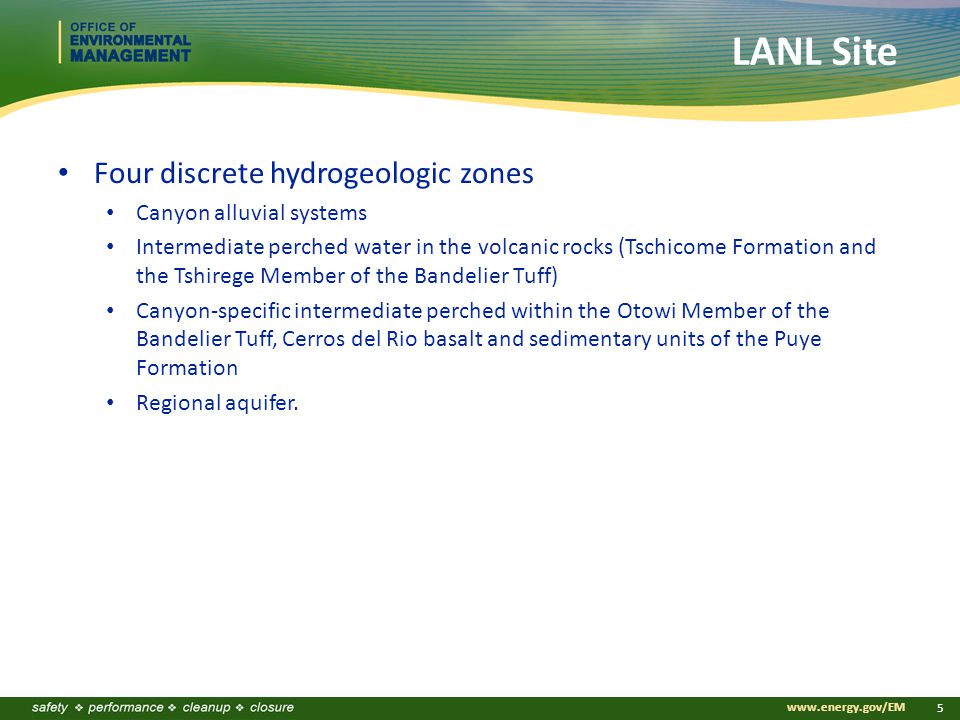 OFFICE OF
ENVIRONMENTAL
MANAGEMENT

LANL Site

• Four discrete hydrogeologic zones
• Canyon alluvial systems
• Intermediate perched water in the volcanic rocks (Tschicome Formation and the Tshirege Member of the Bandelier Tuff)
• Canyon-specific intermediate perched within the Otowi Member of the Bandelier Tuff, Cerros del Rio basalt and sedimentary units of the Puye Formation
• Regional aquifer.

safety ❖ performance ❖ cleanup ❖ closure

www.energy.gov/EM 5